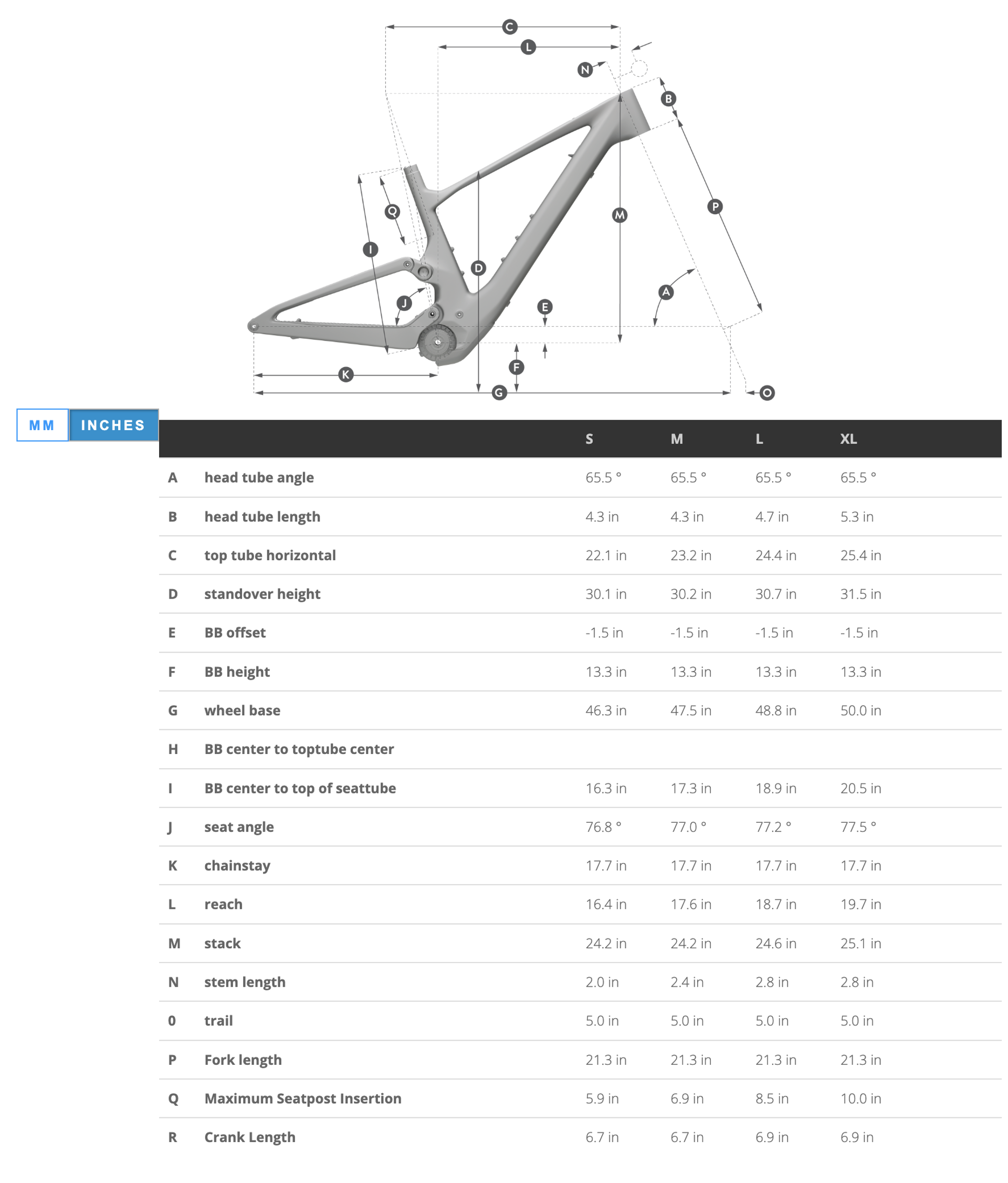 C
L
N
B
Q
M
P
I
D
A
J
E
F
K
G
O

MM INCHES

| | | S | M | L | XL |
|---|---|---|---|---|---|
| A | head tube angle | 65.5 ° | 65.5 ° | 65.5 ° | 65.5 ° |
| B | head tube length | 4.3 in | 4.3 in | 4.7 in | 5.3 in |
| C | top tube horizontal | 22.1 in | 23.2 in | 24.4 in | 25.4 in |
| D | standover height | 30.1 in | 30.2 in | 30.7 in | 31.5 in |
| E | BB offset | -1.5 in | -1.5 in | -1.5 in | -1.5 in |
| F | BB height | 13.3 in | 13.3 in | 13.3 in | 13.3 in |
| G | wheel base | 46.3 in | 47.5 in | 48.8 in | 50.0 in |
| H | BB center to toptube center | | | | |
| I | BB center to top of seattube | 16.3 in | 17.3 in | 18.9 in | 20.5 in |
| J | seat angle | 76.8 ° | 77.0 ° | 77.2 ° | 77.5 ° |
| K | chainstay | 17.7 in | 17.7 in | 17.7 in | 17.7 in |
| L | reach | 16.4 in | 17.6 in | 18.7 in | 19.7 in |
| M | stack | 24.2 in | 24.2 in | 24.6 in | 25.1 in |
| N | stem length | 2.0 in | 2.4 in | 2.8 in | 2.8 in |
| 0 | trail | 5.0 in | 5.0 in | 5.0 in | 5.0 in |
| P | Fork length | 21.3 in | 21.3 in | 21.3 in | 21.3 in |
| Q | Maximum Seatpost Insertion | 5.9 in | 6.9 in | 8.5 in | 10.0 in |
| R | Crank Length | 6.7 in | 6.7 in | 6.9 in | 6.9 in |